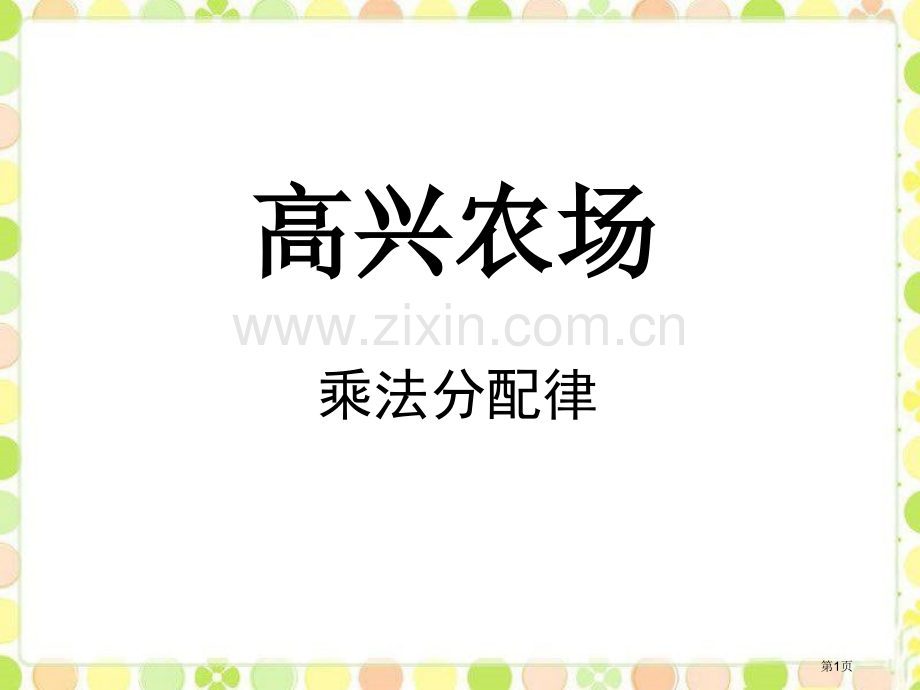 高兴农场

www.zixin.com.cn

乘法分配律

第1页